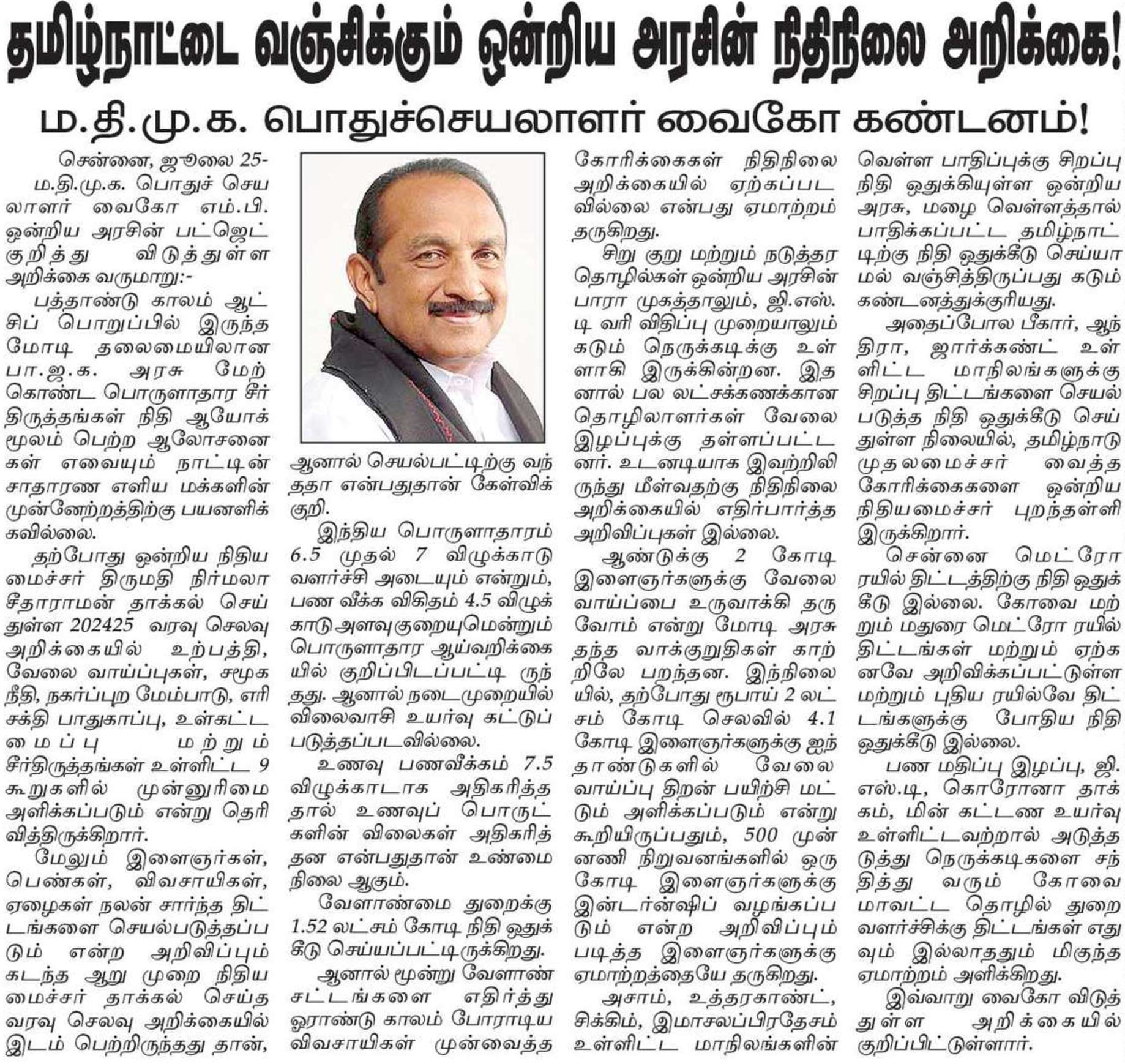 தமிழ்நாட்டை வஞ்சிக்கும் ஒன்றிய அரசின் நிதிநிலை அறிக்கை!

ம.தி.மு.க. பொதுச்செயலாளர் வைகோ கண்டனம்!

சென்னை, ஜூலை 25-
ம.தி.மு.க. பொதுச் செயலாளர் வைகோ எம்.பி. ஒன்றிய அரசின் பட்ஜெட் குறித்து விடுத்துள்ள அறிக்கை வருமாறு:-

பத்தாண்டு காலம் ஆட்சிப் பொறுப்பில் இருந்த மோடி தலைமையிலான பா.ஜ.க. அரசு மேற்கொண்ட பொருளாதார சீர்திருத்தங்கள் நிதி ஆயோக் மூலம் பெற்ற ஆலோசனைகள் எவையும் நாட்டின் சாதாரண எளிய மக்களின் முன்னேற்றத்திற்கு பயனளிக்கவில்லை.

தற்போது ஒன்றிய நிதியமைச்சர் திருமதி நிர்மலா சீதாராமன் தாக்கல் செய்துள்ள 202425 வரவு செலவு அறிக்கையில் உற்பத்தி, வேலை வாய்ப்புகள், சமூக நீதி, நகர்ப்புற மேம்பாடு, எரிசக்தி பாதுகாப்பு, உள்கட்டமைப்பு மற்றும் சீர்திருத்தங்கள் உள்ளிட்ட 9 கூறுகளில் முன்னுரிமை அளிக்கப்படும் என்று தெரிவித்திருக்கிறார்.

மேலும் இளைஞர்கள், பெண்கள், விவசாயிகள், ஏழைகள் நலன் சார்ந்த திட்டங்களை செயல்படுத்தப்படும் என்ற அறிவிப்பும் கடந்த ஆறு முறை நிதியமைச்சர் தாக்கல் செய்த வரவு செலவு அறிக்கையில் இடம் பெற்றிருந்தது தான், ஆனால் செயல்பட்டிற்கு வந்ததா என்பதுதான் கேள்விக்குறி.

இந்திய பொருளாதாரம் 6.5 முதல் 7 விழுக்காடு வளர்ச்சி அடையும் என்றும், பண வீக்க விகிதம் 4.5 விழுக்காடு அளவு குறையுமென்றும் பொருளாதார ஆய்வறிக்கையில் குறிப்பிடப்பட்டி ருந்தது. ஆனால் நடைமுறையில் விலைவாசி உயர்வு கட்டுப்படுத்தப்படவில்லை.

உணவு பணவீக்கம் 7.5 விழுக்காடாக அதிகரித்ததால் உணவுப் பொருட்களின் விலைகள் அதிகரித்தன என்பதுதான் உண்மை நிலை ஆகும்.

வேளாண்மை துறைக்கு 1.52 லட்சம் கோடி நிதி ஒதுக்கீடு செய்யப்பட்டிருக்கிறது.

ஆனால் மூன்று வேளாண் சட்டங்களை எதிர்த்து ஓராண்டு காலம் போராடிய விவசாயிகள் முன்வைத்த கோரிக்கைகள் நிதிநிலை அறிக்கையில் ஏற்கப்படவில்லை என்பது ஏமாற்றம் தருகிறது.

சிறு குறு மற்றும் நடுத்தர தொழில்கள் ஒன்றிய அரசின் பாரா முகத்தாலும், ஜி.எஸ்.டி வரி விதிப்பு முறையாலும் கடும் நெருக்கடிக்கு உள்ளாகி இருக்கின்றன. இதனால் பல லட்சக்கணக்கான தொழிலாளர்கள் வேலை இழப்புக்கு தள்ளப்பட்டனர். உடனடியாக இவற்றிலிருந்து மீள்வதற்கு நிதிநிலை அறிக்கையில் எதிர்பார்த்த அறிவிப்புகள் இல்லை.

ஆண்டுக்கு 2 கோடி இளைஞர்களுக்கு வேலை வாய்ப்பை உருவாக்கி தருவோம் என்று மோடி அரசு தந்த வாக்குறுதிகள் காற்றிலே பறந்தன. இந்நிலையில், தற்போது ரூபாய் 2 லட்சம் கோடி செலவில் 4.1 கோடி இளைஞர்களுக்கு ஐந்தாண்டுகளில் வேலை வாய்ப்பு திறன் பயிற்சி மட்டும் அளிக்கப்படும் என்று கூறியிருப்பதும், 500 முன்னணி நிறுவனங்களில் ஒரு கோடி இளைஞர்களுக்கு இன்டர்ன்ஷிப் வழங்கப்படும் என்ற அறிவிப்பும் படித்த இளைஞர்களுக்கு ஏமாற்றத்தையே தருகிறது.

அசாம், உத்தரகாண்ட், சிக்கிம், இமாசலப்பிரதேசம் உள்ளிட்ட மாநிலங்களின் வெள்ள பாதிப்புக்கு சிறப்பு நிதி ஒதுக்கியுள்ள ஒன்றிய அரசு, மழை வெள்ளத்தால் பாதிக்கப்பட்ட தமிழ்நாட்டிற்கு நிதி ஒதுக்கீடு செய்யாமல் வஞ்சித்திருப்பது கடும் கண்டனத்துக்குரியது.

அதைப்போல பீகார், ஆந்திரா, ஜார்க்கண்ட் உள்ளிட்ட மாநிலங்களுக்கு சிறப்பு திட்டங்களை செயல்படுத்த நிதி ஒதுக்கீடு செய்துள்ள நிலையில், தமிழ்நாடு முதலமைச்சர் வைத்த கோரிக்கைகளை ஒன்றிய நிதியமைச்சர் புறந்தள்ளி இருக்கிறார்.

சென்னை மெட்ரோ ரயில் திட்டத்திற்கு நிதி ஒதுக்கீடு இல்லை. கோவை மற்றும் மதுரை மெட்ரோ ரயில் திட்டங்கள் மற்றும் ஏற்கனவே அறிவிக்கப்பட்டுள்ள மற்றும் புதிய ரயில்வே திட்டங்களுக்கு போதிய நிதி ஒதுக்கீடு இல்லை.

பண மதிப்பு இழப்பு, ஜி.எஸ்.டி, கொரோனா தாக்கம், மின் கட்டண உயர்வு உள்ளிட்டவற்றால் அடுத்தடுத்து நெருக்கடிகளை சந்தித்து வரும் கோவை மாவட்ட தொழில் துறை வளர்ச்சிக்கு திட்டங்கள் எதுவும் இல்லாததும் மிகுந்த ஏமாற்றம் அளிக்கிறது.

இவ்வாறு வைகோ விடுத்துள்ள அறிக்கையில் குறிப்பிட்டுள்ளார்.